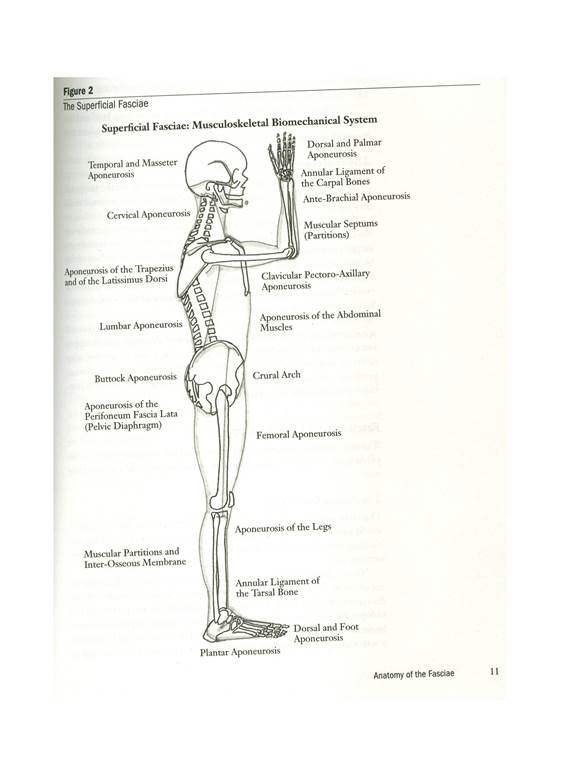 Figure 2
The Superficial Fasciae

Superficial Fasciae: Musculoskeletal Biomechanical System

Temporal and Masseter Aponeurosis

Cervical Aponeurosis

Aponeurosis of the Trapezius and of the Latissimus Dorsi

Lumbar Aponeurosis

Buttock Aponeurosis

Aponeurosis of the Perifoneum Fascia Lata (Pelvic Diaphragm)

Muscular Partitions and Inter-Osseous Membrane

Dorsal and Palmar Aponeurosis

Annular Ligament of the Carpal Bones

Ante-Brachial Aponeurosis

Muscular Septums (Partitions)

Clavicular Pectoro-Axillary Aponeurosis

Aponeurosis of the Abdominal Muscles

Crural Arch

Femoral Aponeurosis

Aponeurosis of the Legs

Annular Ligament of the Tarsal Bone

Dorsal and Foot Aponeurosis

Plantar Aponeurosis

Anatomy of the Fasciae 11